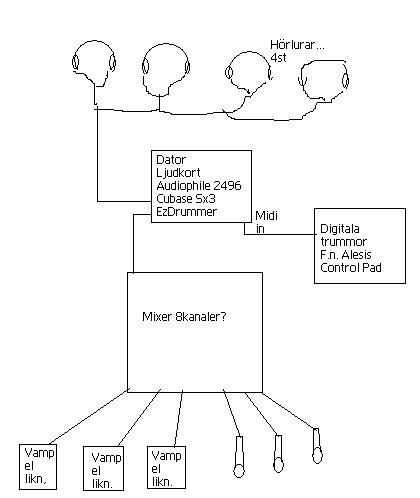 Hörlurar... 4st

Dator
Ljudkort
Audiophile 2496
Cubase Sx3
EzDrummer

Midi in

Digitala trummor
F.n. Alesis Control Pad

Mixer 8kanaler?

Vamp el likn,

Vamp el likn.

Vamp el likn.